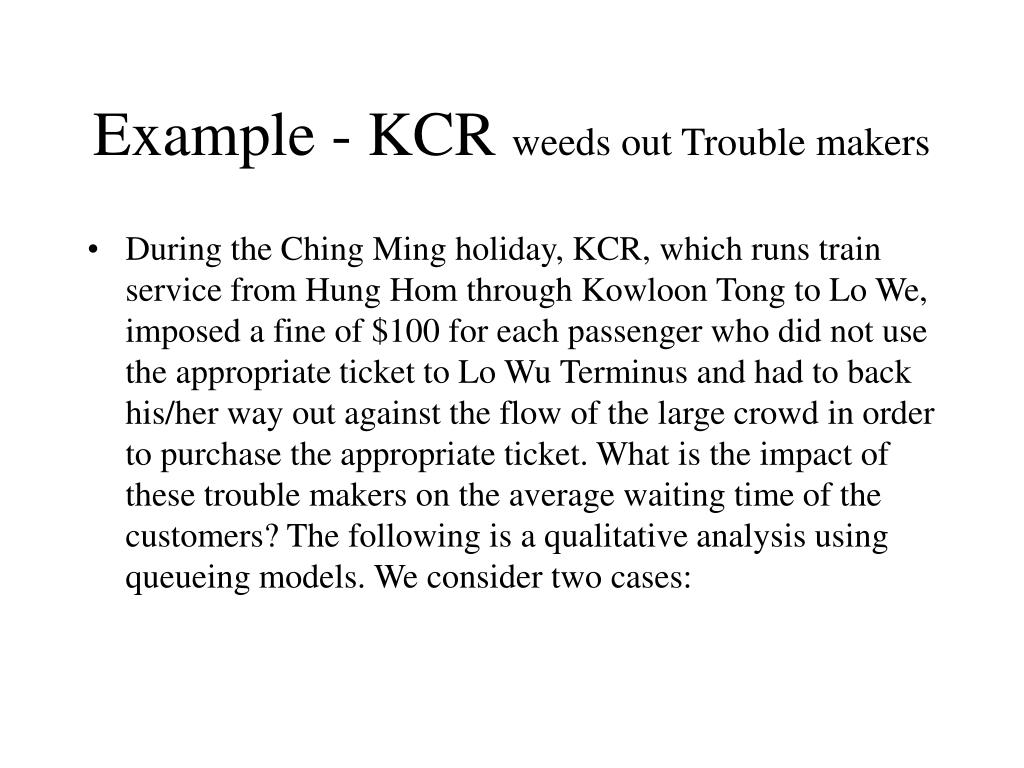 Example - KCR weeds out Trouble makers

• During the Ching Ming holiday, KCR, which runs train service from Hung Hom through Kowloon Tong to Lo We, imposed a fine of \$100 for each passenger who did not use the appropriate ticket to Lo Wu Terminus and had to back his/her way out against the flow of the large crowd in order to purchase the appropriate ticket. What is the impact of these trouble makers on the average waiting time of the customers? The following is a qualitative analysis using queueing models. We consider two cases: